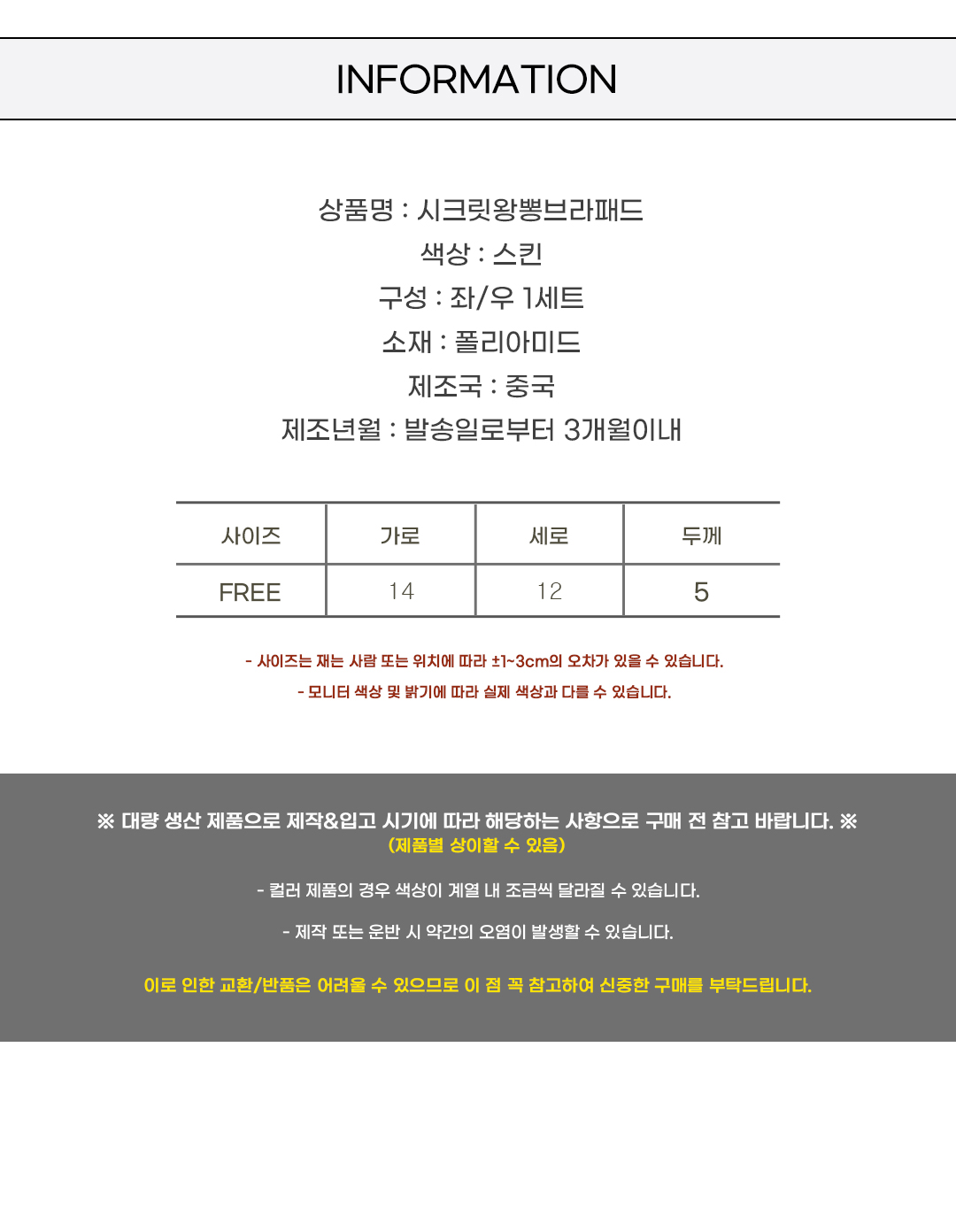 INFORMATION

상품명 : 시크릿왕뽕브라패드
색상 : 스킨
구성 : 좌/우 1세트
소재 : 폴리아미드
제조국 : 중국
제조년월 : 발송일로부터 3개월이내

| 사이즈 | 가로 | 세로 | 두께 |
|---|---|---|---|
| FREE | 14 | 12 | 5 |

- 사이즈는 재는 사람 또는 위치에 따라 ±1~3cm의 오차가 있을 수 있습니다.
- 모니터 색상 및 밝기에 따라 실제 색상과 다를 수 있습니다.

※ 대량 생산 제품으로 제작&입고 시기에 따라 해당하는 사항으로 구매 전 참고 바랍니다. ※
(제품별 상이할 수 있음)

- 컬러 제품의 경우 색상이 계열 내 조금씩 달라질 수 있습니다.

- 제작 또는 운반 시 약간의 오염이 발생할 수 있습니다.

이로 인한 교환/반품은 어려울 수 있으므로 이 점 꼭 참고하여 신중한 구매를 부탁드립니다.